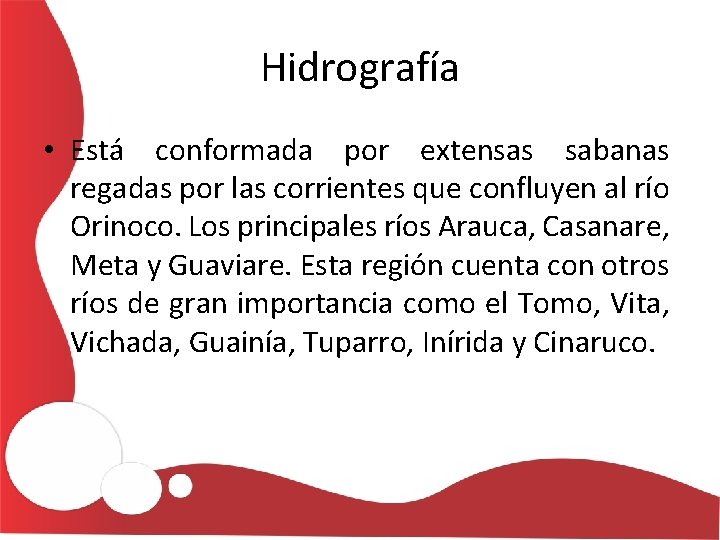 Hidrografía

• Está conformada por extensas sabanas regadas por las corrientes que confluyen al río Orinoco. Los principales ríos Arauca, Casanare, Meta y Guaviare. Esta región cuenta con otros ríos de gran importancia como el Tomo, Vita, Vichada, Guainía, Tuparro, Inírida y Cinaruco.